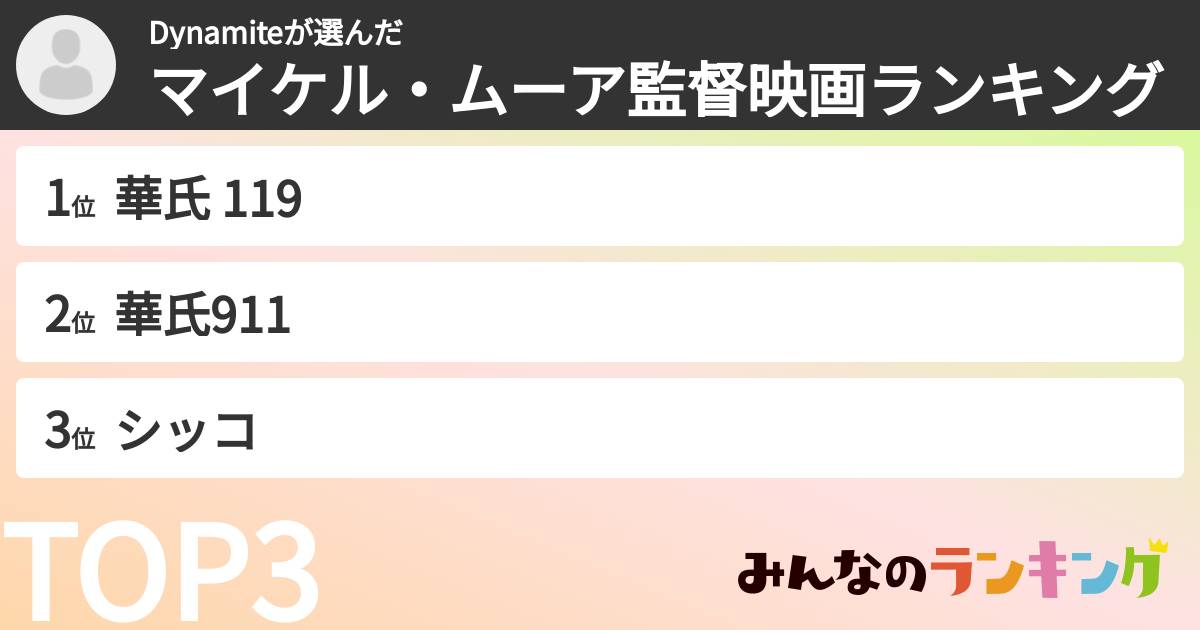 Dynamiteが選んだ
マイケル・ムーア監督映画ランキング

1位 華氏 119

2位 華氏911

3位 シッコ

TOP3

みんなのランキング